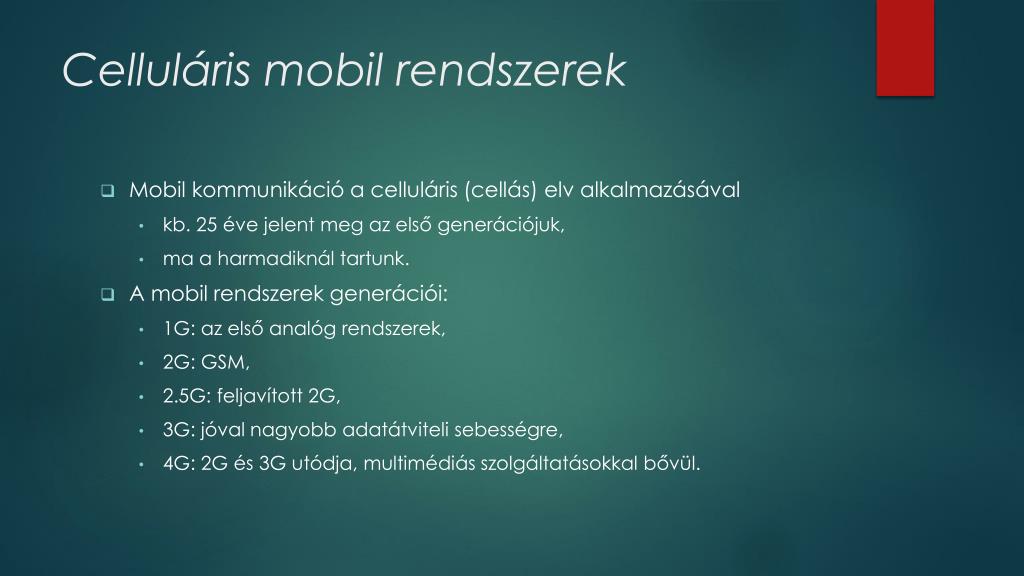 Celluláris mobil rendszerek

❑ Mobil kommunikáció a celluláris (cellás) elv alkalmazásával
• kb. 25 éve jelent meg az első generációjuk,
• ma a harmadiknál tartunk.
❑ A mobil rendszerek generációi:
• 1G: az első analóg rendszerek,
• 2G: GSM,
• 2.5G: feljavított 2G,
• 3G: jóval nagyobb adatátviteli sebességre,
• 4G: 2G és 3G utódja, multimédiás szolgáltatásokkal bővül.